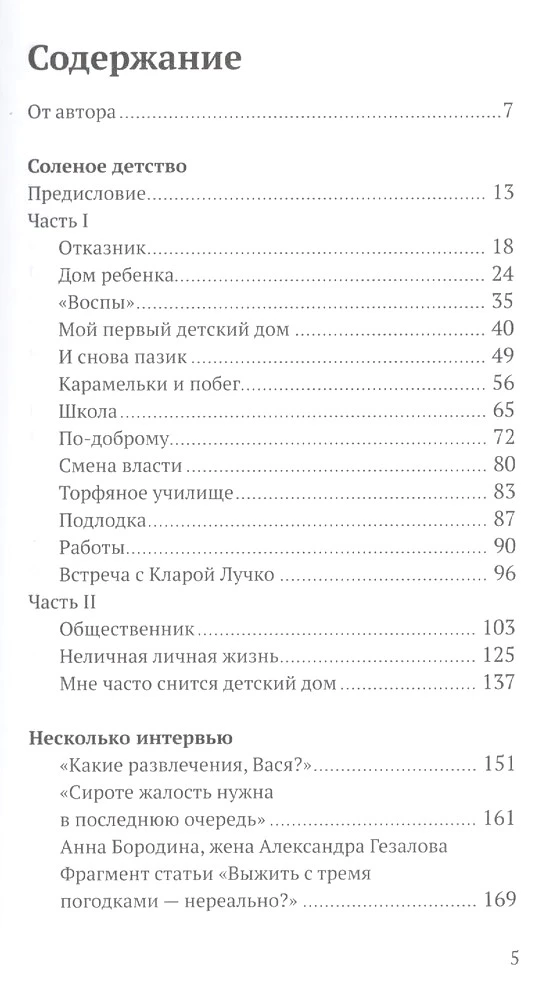 Содержание

От автора 7

Соленое детство

Предисловие 13

Часть I

Отказник 18

Дом ребенка 24

«Воспы» 35

Мой первый детский дом 40

И снова пазик 49

Карамельки и побег 56

Школа 65

По-доброму 72

Смена власти 80

Торфяное училище 83

Подлодка 87

Работы 90

Встреча с Кларой Лучко 96

Часть II

Общественник 103

Неличная личная жизнь 125

Мне часто снится детский дом 137

Несколько интервью

«Какие развлечения, Вася?» 151

«Сироте жалость нужна в последнюю очередь» 161

Анна Бородина, жена Александра Гезалова

Фрагмент статьи «Выжить с тремя погодками — нереально?» 169

5